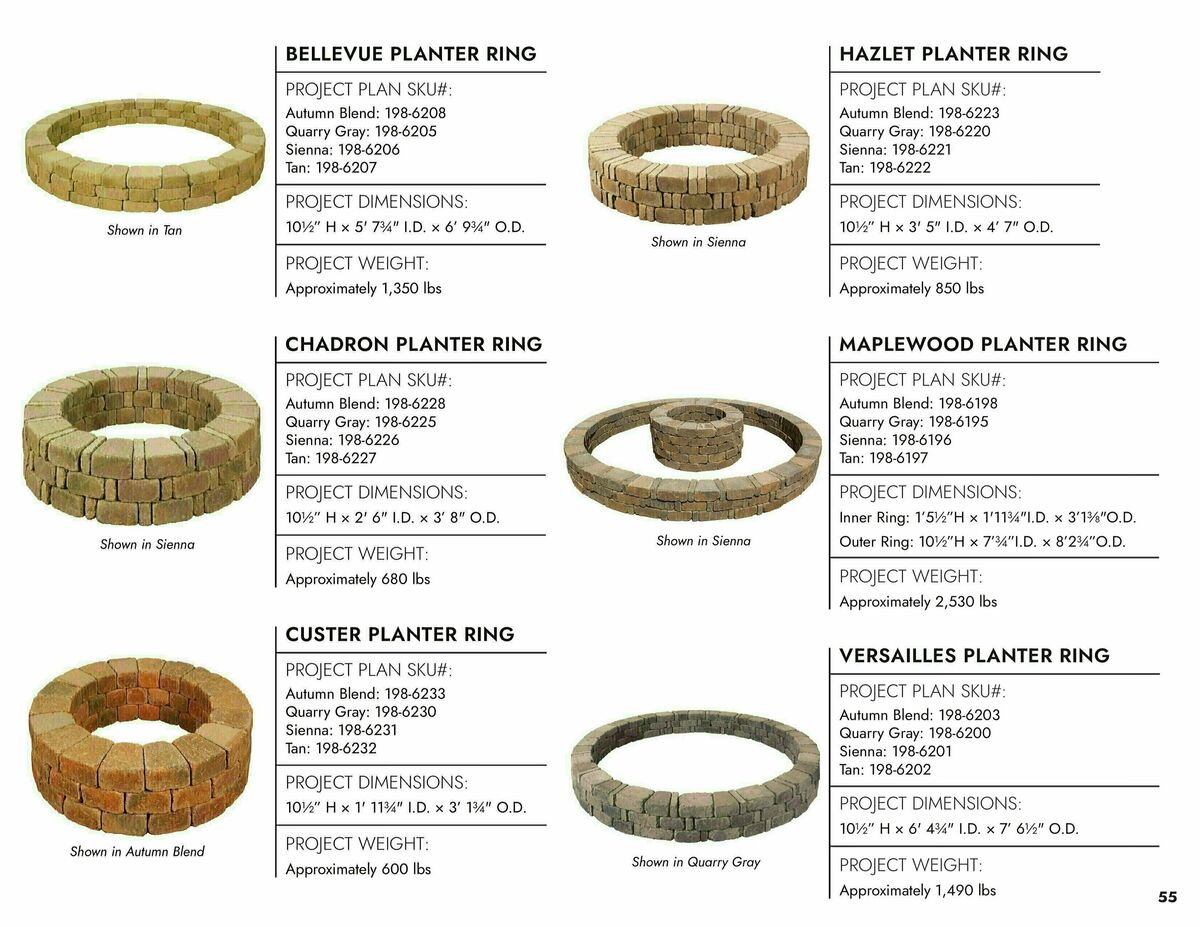 Shown in Tan

BELLEVUE PLANTER RING

PROJECT PLAN SKU#:
Autumn Blend: 198-6208
Quarry Gray: 198-6205
Sienna: 198-6206
Tan: 198-6207

PROJECT DIMENSIONS:
10½" H × 5' 7¾" I.D. × 6' 9¾" O.D.

PROJECT WEIGHT:
Approximately 1,350 lbs

Shown in Sienna

CHADRON PLANTER RING

PROJECT PLAN SKU#:
Autumn Blend: 198-6228
Quarry Gray: 198-6225
Sienna: 198-6226
Tan: 198-6227

PROJECT DIMENSIONS:
10½" H × 2' 6" I.D. × 3' 8" O.D.

PROJECT WEIGHT:
Approximately 680 lbs

Shown in Autumn Blend

CUSTER PLANTER RING

PROJECT PLAN SKU#:
Autumn Blend: 198-6233
Quarry Gray: 198-6230
Sienna: 198-6231
Tan: 198-6232

PROJECT DIMENSIONS:
10½" H × 1' 11¾" I.D. × 3' 1¾" O.D.

PROJECT WEIGHT:
Approximately 600 lbs

Shown in Sienna

HAZLET PLANTER RING

PROJECT PLAN SKU#:
Autumn Blend: 198-6223
Quarry Gray: 198-6220
Sienna: 198-6221
Tan: 198-6222

PROJECT DIMENSIONS:
10½" H × 3' 5" I.D. × 4' 7" O.D.

PROJECT WEIGHT:
Approximately 850 lbs

Shown in Sienna

MAPLEWOOD PLANTER RING

PROJECT PLAN SKU#:
Autumn Blend: 198-6198
Quarry Gray: 198-6195
Sienna: 198-6196
Tan: 198-6197

PROJECT DIMENSIONS:
Inner Ring: 1'5½"H × 1'11¾"I.D. × 3'1⅜"O.D.
Outer Ring: 10½"H × 7'¾"I.D. × 8'2¾"O.D.

PROJECT WEIGHT:
Approximately 2,530 lbs

Shown in Quarry Gray

VERSAILLES PLANTER RING

PROJECT PLAN SKU#:
Autumn Blend: 198-6203
Quarry Gray: 198-6200
Sienna: 198-6201
Tan: 198-6202

PROJECT DIMENSIONS:
10½" H × 6' 4¾" I.D. × 7' 6½" O.D.

PROJECT WEIGHT:
Approximately 1,490 lbs

55